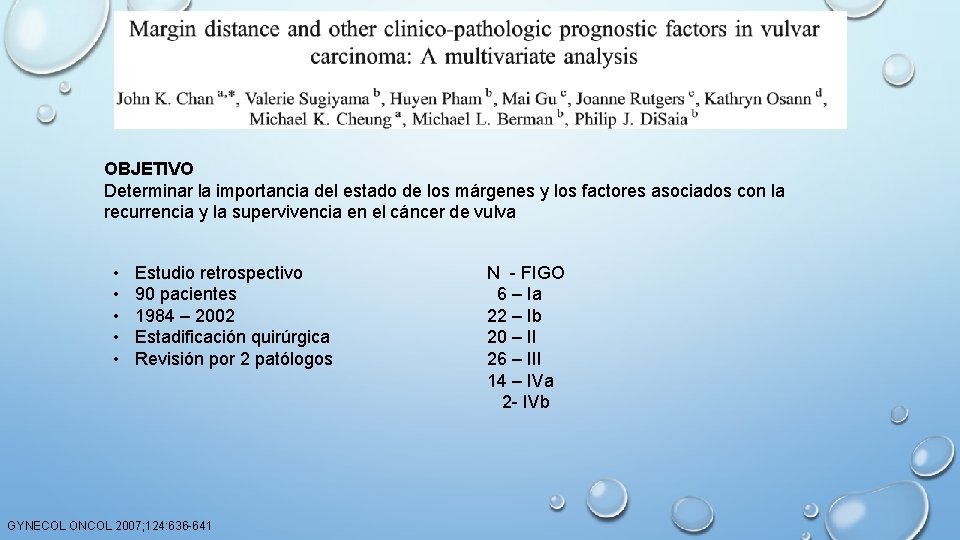 Margin distance and other clinico-pathologic prognostic factors in vulvar carcinoma: A multivariate analysis

John K. Chan $^{a,*}$, Valerie Sugiyama $^{b}$, Huyen Pham $^{b}$, Mai Gu $^{c}$, Joanne Rutgers $^{c}$, Kathryn Osann $^{d}$, Michael K. Cheung $^{a}$, Michael L. Berman $^{b}$, Philip J. DiSaia $^{b}$

OBJETIVO
Determinar la importancia del estado de los márgenes y los factores asociados con la recurrencia y la supervivencia en el cáncer de vulva

• Estudio retrospectivo
• 90 pacientes
• 1984 – 2002
• Estadificación quirúrgica
• Revisión por 2 patólogos

N - FIGO
6 – Ia
22 – Ib
20 – II
26 – III
14 – IVa
2- IVb

GYNECOL ONCOL 2007;124:636-641